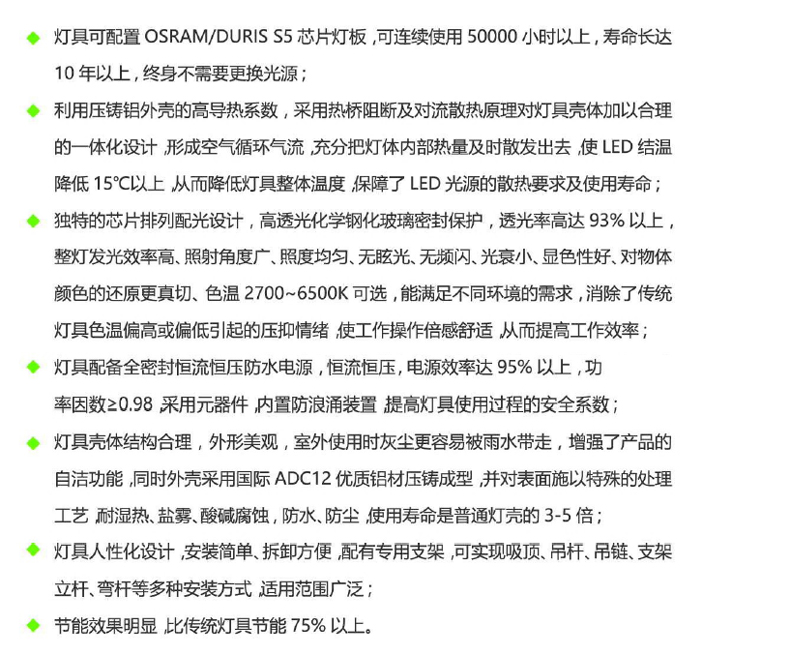 ◆ 灯具可配置 OSRAM/DURIS S5 芯片灯板，可连续使用 50000 小时以上，寿命长达 10 年以上，终身不需要更换光源；

◆ 利用压铸铝外壳的高导热系数，采用热桥阻断及对流散热原理对灯具壳体加以合理的一体化设计，形成空气循环气流，充分把灯体内部热量及时散发出去，使 LED 结温降低 15℃以上，从而降低灯具整体温度，保障了 LED 光源的散热要求及使用寿命；

◆ 独特的芯片排列配光设计，高透光化学钢化玻璃密封保护，透光率高达 93% 以上，整灯发光效率高、照射角度广、照度均匀、无眩光、无频闪、光衰小、显色性好、对物体颜色的还原更真切、色温 2700~6500K 可选，能满足不同环境的需求，消除了传统灯具色温偏高或偏低引起的压抑情绪，使工作操作倍感舒适，从而提高工作效率；

◆ 灯具配备全密封恒流恒压防水电源，恒流恒压，电源效率达 95% 以上，功率因数≥0.98，采用元器件，内置防浪涌装置，提高灯具使用过程的安全系数；

◆ 灯具壳体结构合理，外形美观，室外使用时灰尘更容易被雨水带走，增强了产品的自洁功能，同时外壳采用国际 ADC12 优质铝材压铸成型，并对表面施以特殊的处理工艺，耐湿热、盐雾、酸碱腐蚀，防水、防尘，使用寿命是普通灯壳的 3-5 倍；

◆ 灯具人性化设计，安装简单、拆卸方便，配有专用支架，可实现吸顶、吊杆、吊链、支架立杆、弯杆等多种安装方式，适用范围广泛；

◆ 节能效果明显，比传统灯具节能 75% 以上。